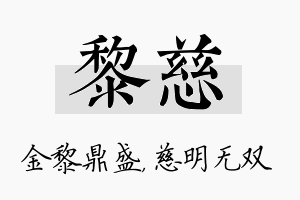 黎慈

金黎鼎盛，慈明无双